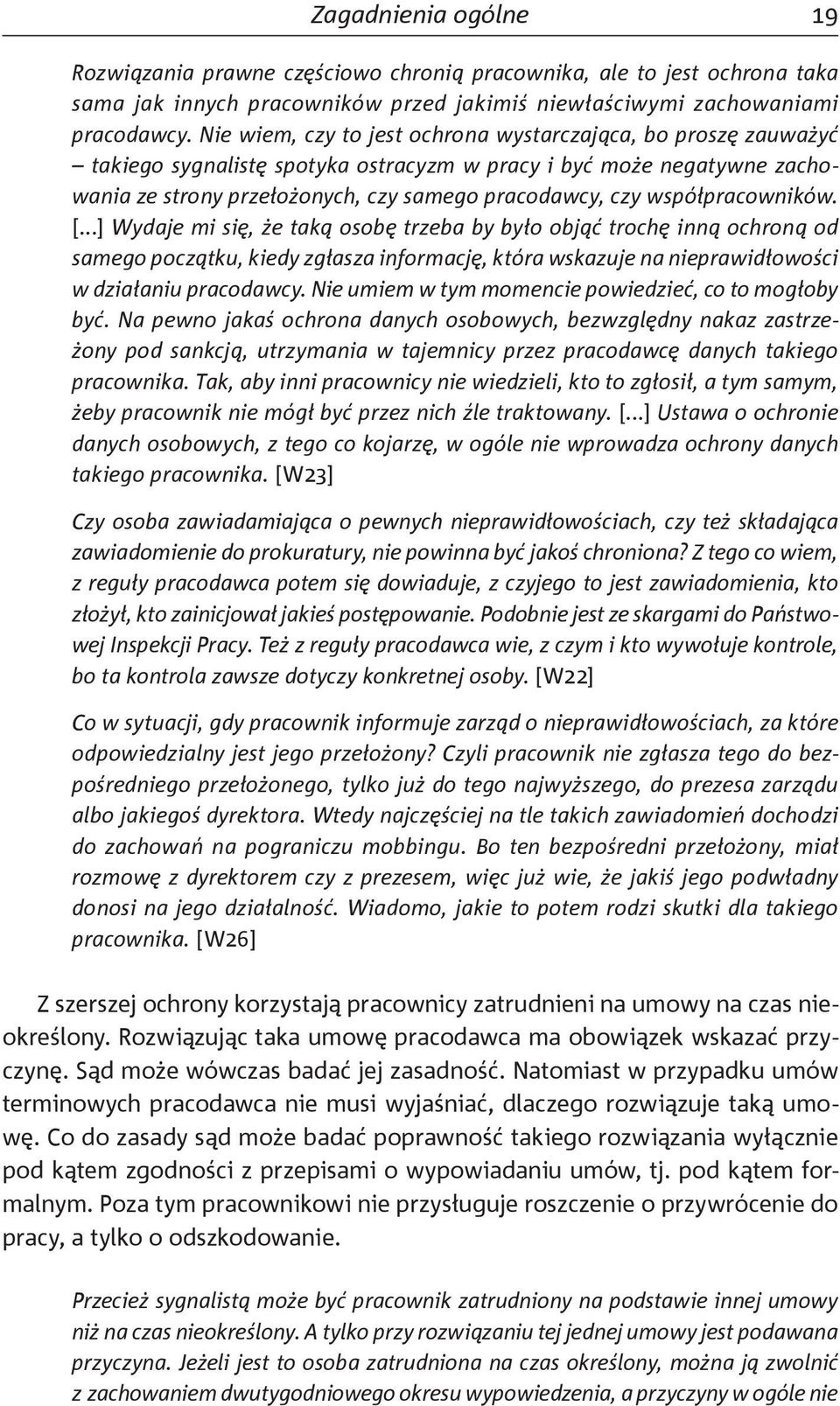 Zagadnienia ogólne 19

Rozwiązania prawne częściowo chronią pracownika, ale to jest ochrona taka sama jak innych pracowników przed jakimiś niewłaściwymi zachowaniami pracodawcy. Nie wiem, czy to jest ochrona wystarczająca, bo proszę zauważyć – takiego sygnalistę spotyka ostracyzm w pracy i być może negatywne zachowania ze strony przełożonych, czy samego pracodawcy, czy współpracowników. [...] Wydaje mi się, że taką osobę trzeba by było objąć trochę inną ochroną od samego początku, kiedy zgłasza informację, która wskazuje na nieprawidłowości w działaniu pracodawcy. Nie umiem w tym momencie powiedzieć, co to mogłoby być. Na pewno jakaś ochrona danych osobowych, bezwzględny nakaz zastrzeżony pod sankcją, utrzymania w tajemnicy przez pracodawcę danych takiego pracownika. Tak, aby inni pracownicy nie wiedzieli, kto to zgłosił, a tym samym, żeby pracownik nie mógł być przez nich źle traktowany. [...] Ustawa o ochronie danych osobowych, z tego co kojarzę, w ogóle nie wprowadza ochrony danych takiego pracownika. [W23]

Czy osoba zawiadamiająca o pewnych nieprawidłowościach, czy też składająca zawiadomienie do prokuratury, nie powinna być jakoś chroniona? Z tego co wiem, z reguły pracodawca potem się dowiaduje, z czyjego to jest zawiadomienia, kto złożył, kto zainicjował jakieś postępowanie. Podobnie jest ze skargami do Państwowej Inspekcji Pracy. Też z reguły pracodawca wie, z czym i kto wywołuje kontrole, bo ta kontrola zawsze dotyczy konkretnej osoby. [W22]

Co w sytuacji, gdy pracownik informuje zarząd o nieprawidłowościach, za które odpowiedzialny jest jego przełożony? Czyli pracownik nie zgłasza tego do bezpośredniego przełożonego, tylko już do tego najwyższego, do prezesa zarządu albo jakiegoś dyrektora. Wtedy najczęściej na tle takich zawiadomień dochodzi do zachowań na pograniczu mobbingu. Bo ten bezpośredni przełożony, miał rozmowę z dyrektorem czy z prezesem, więc już wie, że jakiś jego podwładny donosi na jego działalność. Wiadomo, jakie to potem rodzi skutki dla takiego pracownika. [W26]

Z szerszej ochrony korzystają pracownicy zatrudnieni na umowy na czas nieokreślony. Rozwiązując taka umowę pracodawca ma obowiązek wskazać przyczynę. Sąd może wówczas badać jej zasadność. Natomiast w przypadku umów terminowych pracodawca nie musi wyjaśniać, dlaczego rozwiązuje taką umowę. Co do zasady sąd może badać poprawność takiego rozwiązania wyłącznie pod kątem zgodności z przepisami o wypowiadaniu umów, tj. pod kątem formalnym. Poza tym pracownikowi nie przysługuje roszczenie o przywrócenie do pracy, a tylko o odszkodowanie.

Przecież sygnalistą może być pracownik zatrudniony na podstawie innej umowy niż na czas nieokreślony. A tylko przy rozwiązaniu tej jednej umowy jest podawana przyczyna. Jeżeli jest to osoba zatrudniona na czas określony, można ją zwolnić z zachowaniem dwutygodniowego okresu wypowiedzenia, a przyczyny w ogóle nie